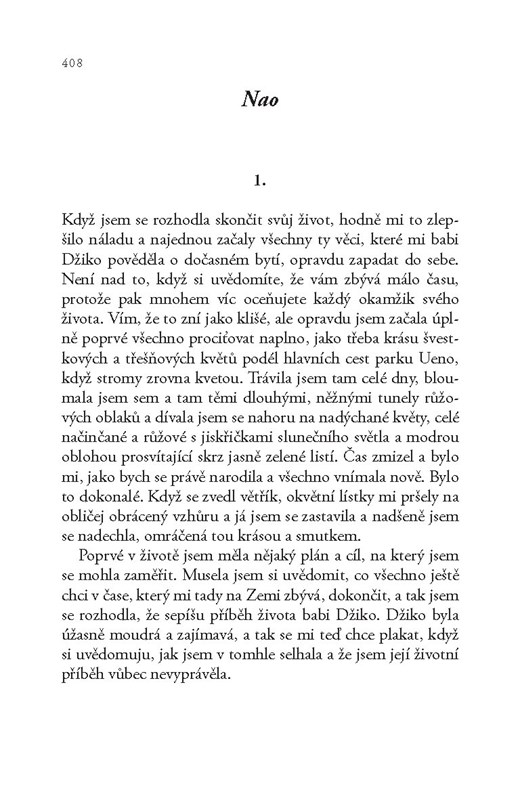 408

Nao

1.

Když jsem se rozhodla skončit svůj život, hodně mi to zlepšilo náladu a najednou začaly všechny ty věci, které mi babi Džiko pověděla o dočasném bytí, opravdu zapadat do sebe. Není nad to, když si uvědomíte, že vám zbývá málo času, protože pak mnohem víc oceňujete každý okamžik svého života. Vím, že to zní jako klišé, ale opravdu jsem začala úplně poprvé všechno prociťovat naplno, jako třeba krásu švestkových a třešňových květů podél hlavních cest parku Ueno, když stromy zrovna kvetou. Trávila jsem tam celé dny, bloumala jsem sem a tam těmi dlouhými, něžnými tunely růžových oblaků a dívala jsem se nahoru na nadýchané květy, celé načinčané a růžové s jiskřičkami slunečního světla a modrou oblohou prosvítající skrz jasně zelené listí. Čas zmizel a bylo mi, jako bych se právě narodila a všechno vnímala nově. Bylo to dokonalé. Když se zvedl větřík, okvětní lístky mi pršely na obličej obrácený vzhůru a já jsem se zastavila a nadšeně jsem se nadechla, omráčená tou krásou a smutkem.

Poprvé v životě jsem měla nějaký plán a cíl, na který jsem se mohla zaměřit. Musela jsem si uvědomit, co všechno ještě chci v čase, který mi tady na Zemi zbývá, dokončit, a tak jsem se rozhodla, že sepíšu příběh života babi Džiko. Džiko byla úžasně moudrá a zajímavá, a tak se mi teď chce plakat, když si uvědomuju, jak jsem v tomhle selhala a že jsem její životní příběh vůbec nevyprávěla.